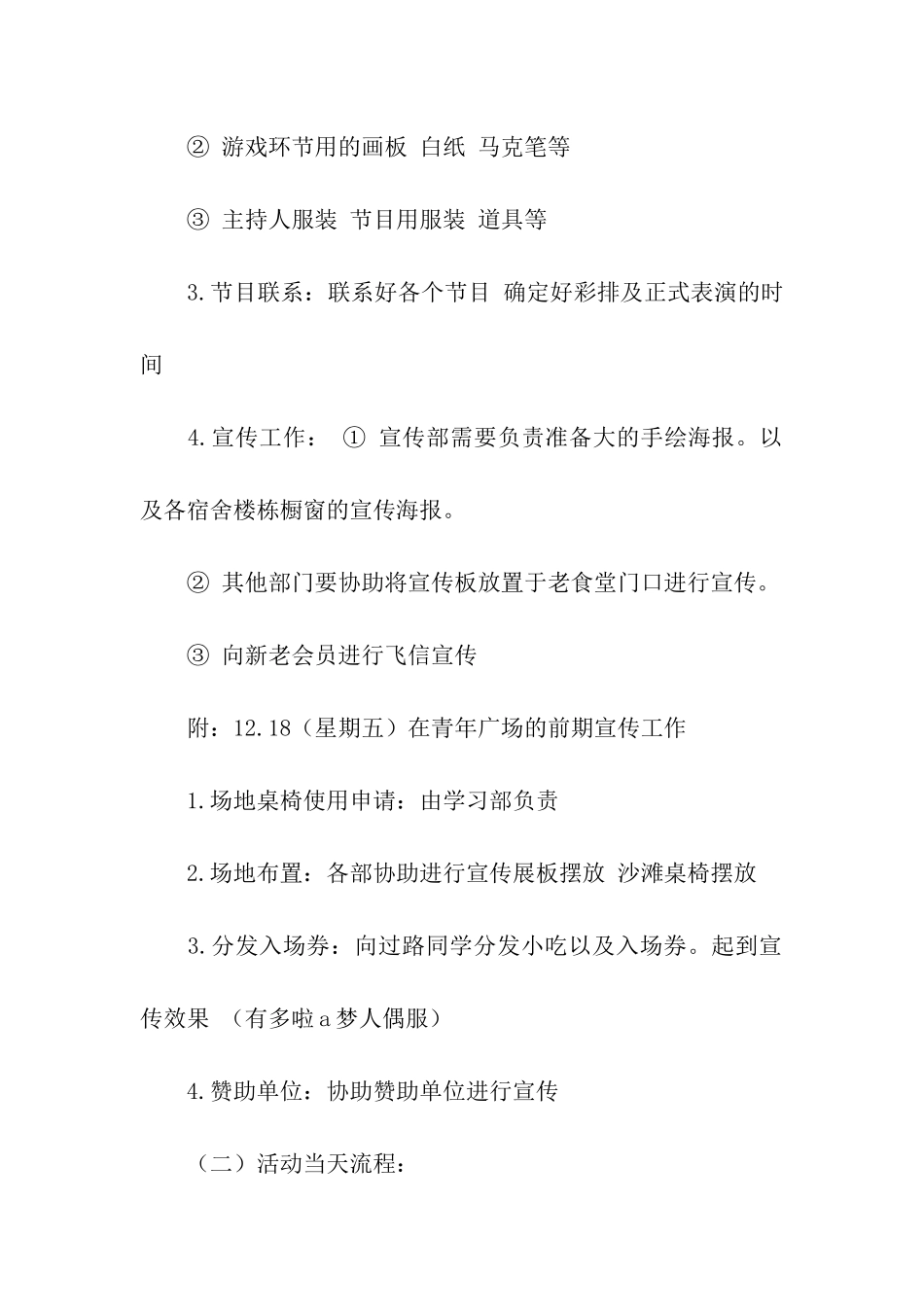 ② 游戏环节用的画板 白纸 马克笔等

③ 主持人服装 节目用服装 道具等

3.节目联系：联系好各个节目 确定好彩排及正式表演的时间

4.宣传工作： ① 宣传部需要负责准备大的手绘海报。以及各宿舍楼栋橱窗的宣传海报。

② 其他部门要协助将宣传板放置于老食堂门口进行宣传。

③ 向新老会员进行飞信宣传

附：12.18（星期五）在青年广场的前期宣传工作

1.场地桌椅使用申请：由学习部负责

2.场地布置：各部协助进行宣传展板摆放 沙滩桌椅摆放

3.分发入场券：向过路同学分发小吃以及入场券。起到宣传效果 （有多啦a梦人偶服）

4.赞助单位：协助赞助单位进行宣传

（二）活动当天流程：